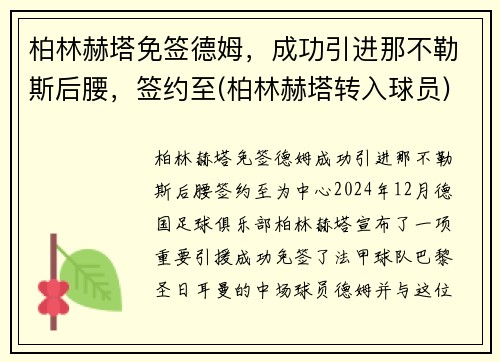 柏林赫塔免签德姆，成功引进那不勒斯后腰，签约至(柏林赫塔转入球员)

柏林赫塔免签德姆成功引进那不勒斯后腰签约至为中心2024年12月德国足球俱乐部柏林赫塔宣布了一项重要引援成功免签了法甲球队巴黎圣日耳曼的中场球员德姆并与这位